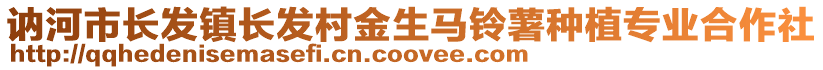 讷河市长发镇长发村金生马铃薯种植专业合作社
http://qqhedenisemasefi.cn.coovee.com